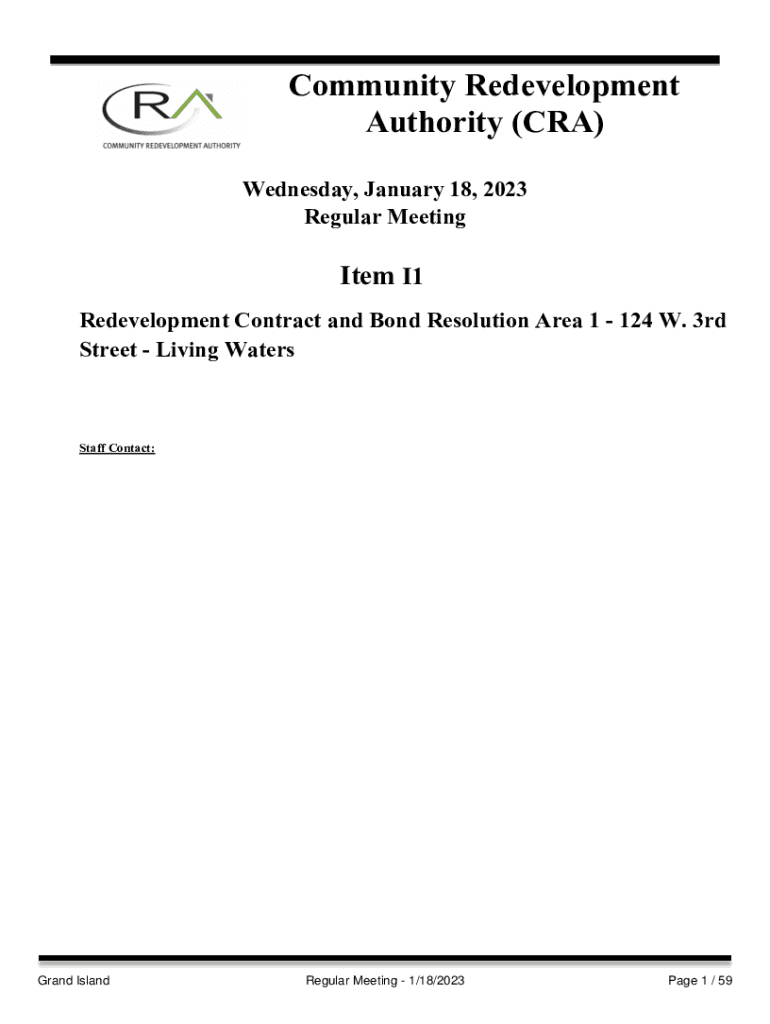 CRA
COMMUNITY REDEVELOPMENT AUTHORITY

Community Redevelopment Authority (CRA)

Wednesday, January 18, 2023
Regular Meeting

Item I1

Redevelopment Contract and Bond Resolution Area 1 - 124 W. 3rd Street - Living Waters

Staff Contact:

Grand Island Regular Meeting - 1/18/2023 Page 1 / 59